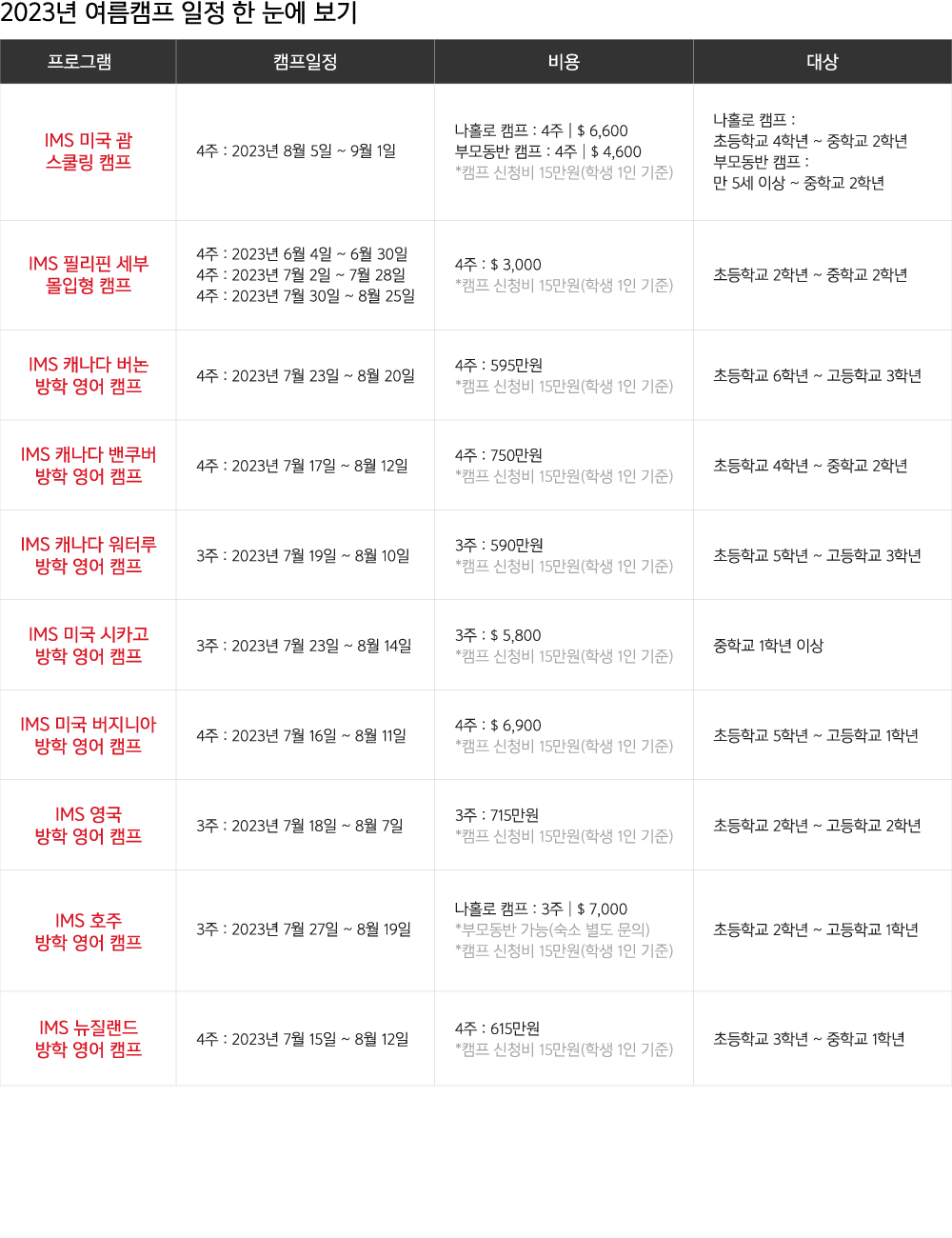 2023년 여름캠프 일정 한 눈에 보기

| 프로그램 | 캠프일정 | 비용 | 대상 |
|---|---|---|---|
| IMS 미국 괌 스쿨링 캠프 | 4주 : 2023년 8월 5일 ~ 9월 1일 | 나홀로 캠프 : 4주 \| $ 6,600 부모동반 캠프 : 4주 \| $ 4,600 *캠프 신청비 15만원(학생 1인 기준) | 나홀로 캠프 : 초등학교 4학년 ~ 중학교 2학년 부모동반 캠프 : 만 5세 이상 ~ 중학교 2학년 |
| IMS 필리핀 세부 몰입형 캠프 | 4주 : 2023년 6월 4일 ~ 6월 30일 4주 : 2023년 7월 2일 ~ 7월 28일 4주 : 2023년 7월 30일 ~ 8월 25일 | 4주 : $ 3,000 *캠프 신청비 15만원(학생 1인 기준) | 초등학교 2학년 ~ 중학교 2학년 |
| IMS 캐나다 버논 방학 영어 캠프 | 4주 : 2023년 7월 23일 ~ 8월 20일 | 4주 : 595만원 *캠프 신청비 15만원(학생 1인 기준) | 초등학교 6학년 ~ 고등학교 3학년 |
| IMS 캐나다 밴쿠버 방학 영어 캠프 | 4주 : 2023년 7월 17일 ~ 8월 12일 | 4주 : 750만원 *캠프 신청비 15만원(학생 1인 기준) | 초등학교 4학년 ~ 중학교 2학년 |
| IMS 캐나다 워터루 방학 영어 캠프 | 3주 : 2023년 7월 19일 ~ 8월 10일 | 3주 : 590만원 *캠프 신청비 15만원(학생 1인 기준) | 초등학교 5학년 ~ 고등학교 3학년 |
| IMS 미국 시카고 방학 영어 캠프 | 3주 : 2023년 7월 23일 ~ 8월 14일 | 3주 : $ 5,800 *캠프 신청비 15만원(학생 1인 기준) | 중학교 1학년 이상 |
| IMS 미국 버지니아 방학 영어 캠프 | 4주 : 2023년 7월 16일 ~ 8월 11일 | 4주 : $ 6,900 *캠프 신청비 15만원(학생 1인 기준) | 초등학교 5학년 ~ 고등학교 1학년 |
| IMS 영국 방학 영어 캠프 | 3주 : 2023년 7월 18일 ~ 8월 7일 | 3주 : 715만원 *캠프 신청비 15만원(학생 1인 기준) | 초등학교 2학년 ~ 고등학교 2학년 |
| IMS 호주 방학 영어 캠프 | 3주 : 2023년 7월 27일 ~ 8월 19일 | 나홀로 캠프 : 3주 \| $ 7,000 *부모동반 가능(숙소 별도 문의) *캠프 신청비 15만원(학생 1인 기준) | 초등학교 2학년 ~ 고등학교 1학년 |
| IMS 뉴질랜드 방학 영어 캠프 | 4주 : 2023년 7월 15일 ~ 8월 12일 | 4주 : 615만원 *캠프 신청비 15만원(학생 1인 기준) | 초등학교 3학년 ~ 중학교 1학년 |